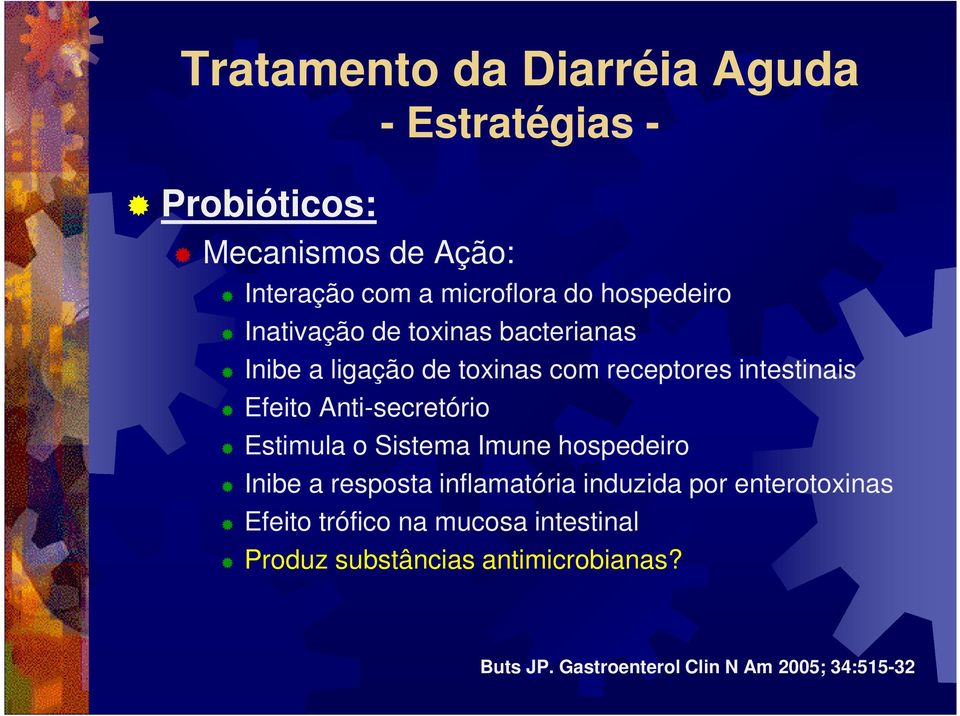 Tratamento da Diarréia Aguda
- Estratégias -

Probióticos:

Mecanismos de Ação:

Interação com a microflora do hospedeiro

Inativação de toxinas bacterianas

Inibe a ligação de toxinas com receptores intestinais

Efeito Anti-secretório

Estimula o Sistema Imune hospedeiro

Inibe a resposta inflamatória induzida por enterotoxinas

Efeito trófico na mucosa intestinal

Produz substâncias antimicrobianas?

Buts JP. Gastroenterol Clin N Am 2005; 34:515-32